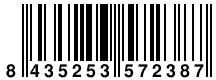 8 435253 572387